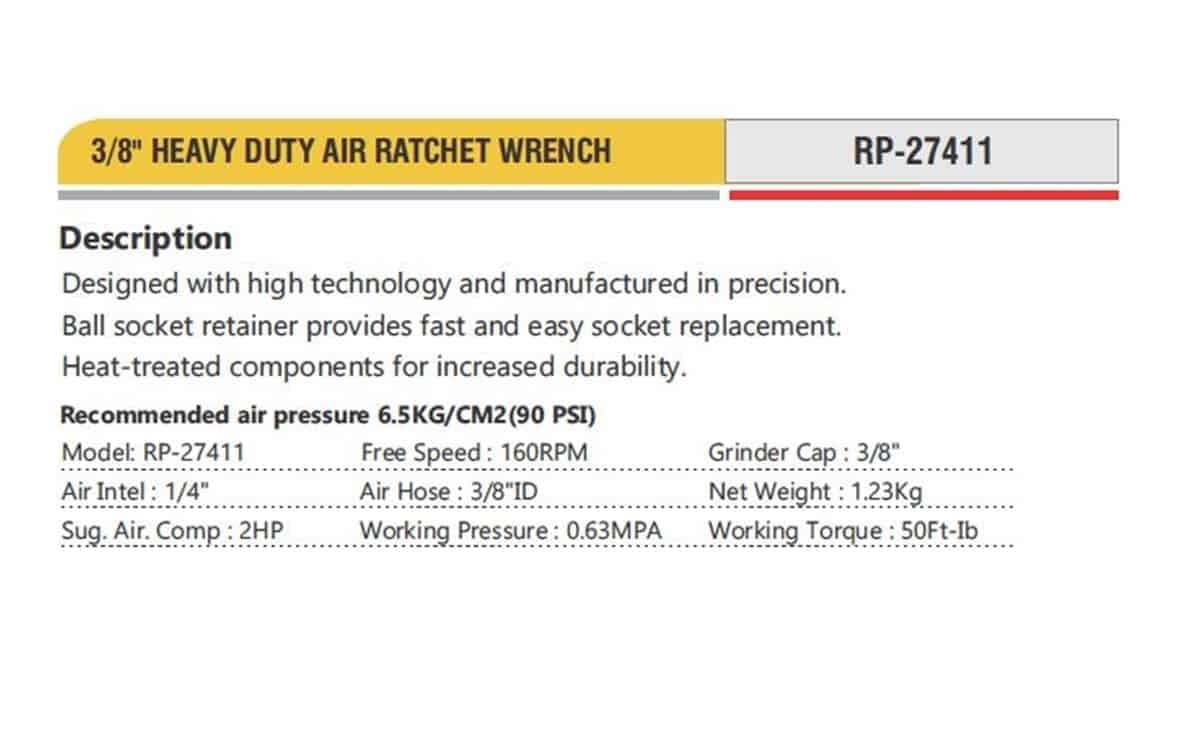 3/8" HEAVY DUTY AIR RATCHET WRENCH

RP-27411

Description

Designed with high technology and manufactured in precision.
Ball socket retainer provides fast and easy socket replacement.
Heat-treated components for increased durability.

Recommended air pressure 6.5KG/CM2(90 PSI)

| Model: RP-27411 | Free Speed : 160RPM | Grinder Cap : 3/8" |
|---|---|---|
| Air Intel : 1/4" | Air Hose : 3/8"ID | Net Weight : 1.23Kg |
| Sug. Air. Comp : 2HP | Working Pressure : 0.63MPA | Working Torque : 50Ft-Ib |